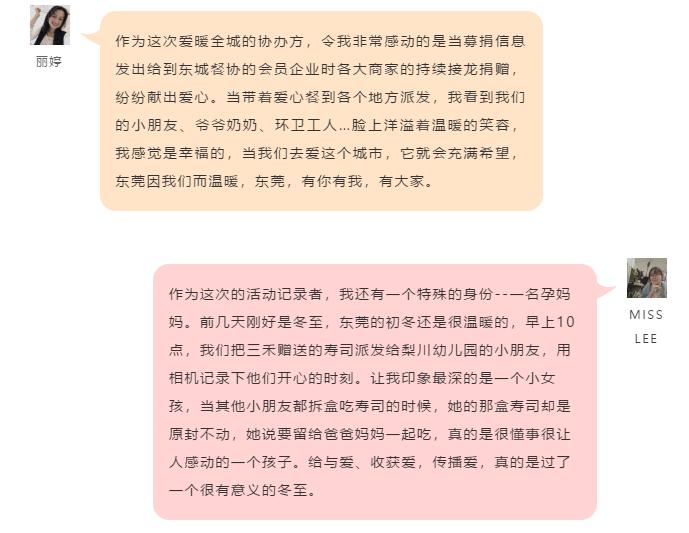 丽婷

作为这次爱暖全城的协办方，令我非常感动的是当募捐信息发出给到东城餐协的会员企业时各大商家的持续接龙捐赠，纷纷献出爱心。当带着爱心餐到各个地方派发，我看到我们的小朋友、爷爷奶奶、环卫工人...脸上洋溢着温暖的笑容，我感觉是幸福的，当我们去爱这个城市，它就会充满希望，东莞因我们而温暖，东莞，有你有我，有大家。

MISS LEE

作为这次的活动记录者，我还有一个特殊的身份--一名孕妈妈。前几天刚好是冬至，东莞的初冬还是很温暖的，早上10点，我们把三禾赠送的寿司派发给梨川幼儿园的小朋友，用相机记录下他们开心的时刻。让我印象最深的是一个小女孩，当其他小朋友都拆盒吃寿司的时候，她的那盒寿司却是原封不动，她说要留给爸爸妈妈一起吃，真的是很懂事很让人感动的一个孩子。给与爱、收获爱，传播爱，真的是过了一个很有意义的冬至。